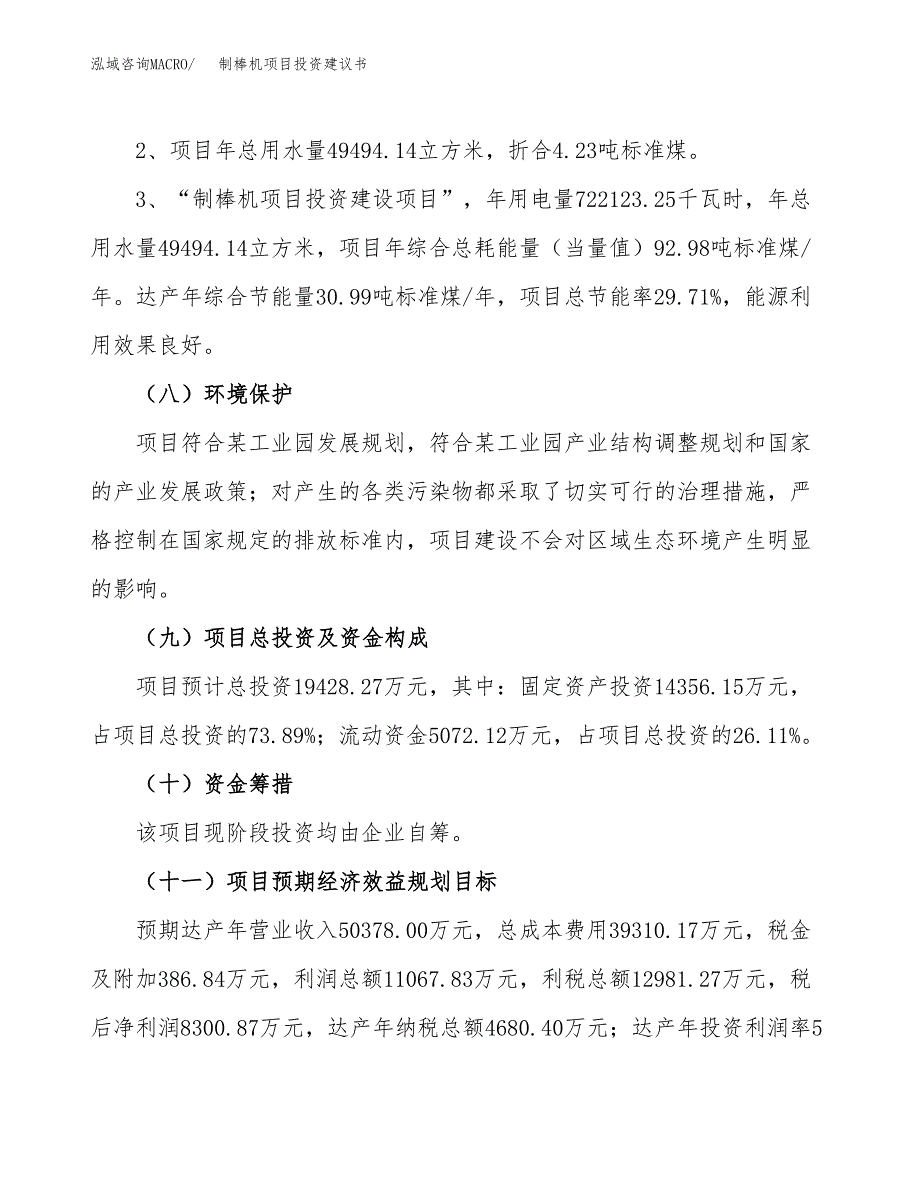 泓域咨询MACRO/　制棒机项目投资建议书

2、项目年总用水量49494.14立方米，折合4.23吨标准煤。

3、“制棒机项目投资建设项目”，年用电量722123.25千瓦时，年总用水量49494.14立方米，项目年综合总耗能量（当量值）92.98吨标准煤/年。达产年综合节能量30.99吨标准煤/年，项目总节能率29.71%，能源利用效果良好。

（八）环境保护

项目符合某工业园发展规划，符合某工业园产业结构调整规划和国家的产业发展政策；对产生的各类污染物都采取了切实可行的治理措施，严格控制在国家规定的排放标准内，项目建设不会对区域生态环境产生明显的影响。

（九）项目总投资及资金构成

项目预计总投资19428.27万元，其中：固定资产投资14356.15万元，占项目总投资的73.89%；流动资金5072.12万元，占项目总投资的26.11%。

（十）资金筹措

该项目现阶段投资均由企业自筹。

（十一）项目预期经济效益规划目标

预期达产年营业收入50378.00万元，总成本费用39310.17万元，税金及附加386.84万元，利润总额11067.83万元，利税总额12981.27万元，税后净利润8300.87万元，达产年纳税总额4680.40万元；达产年投资利润率5